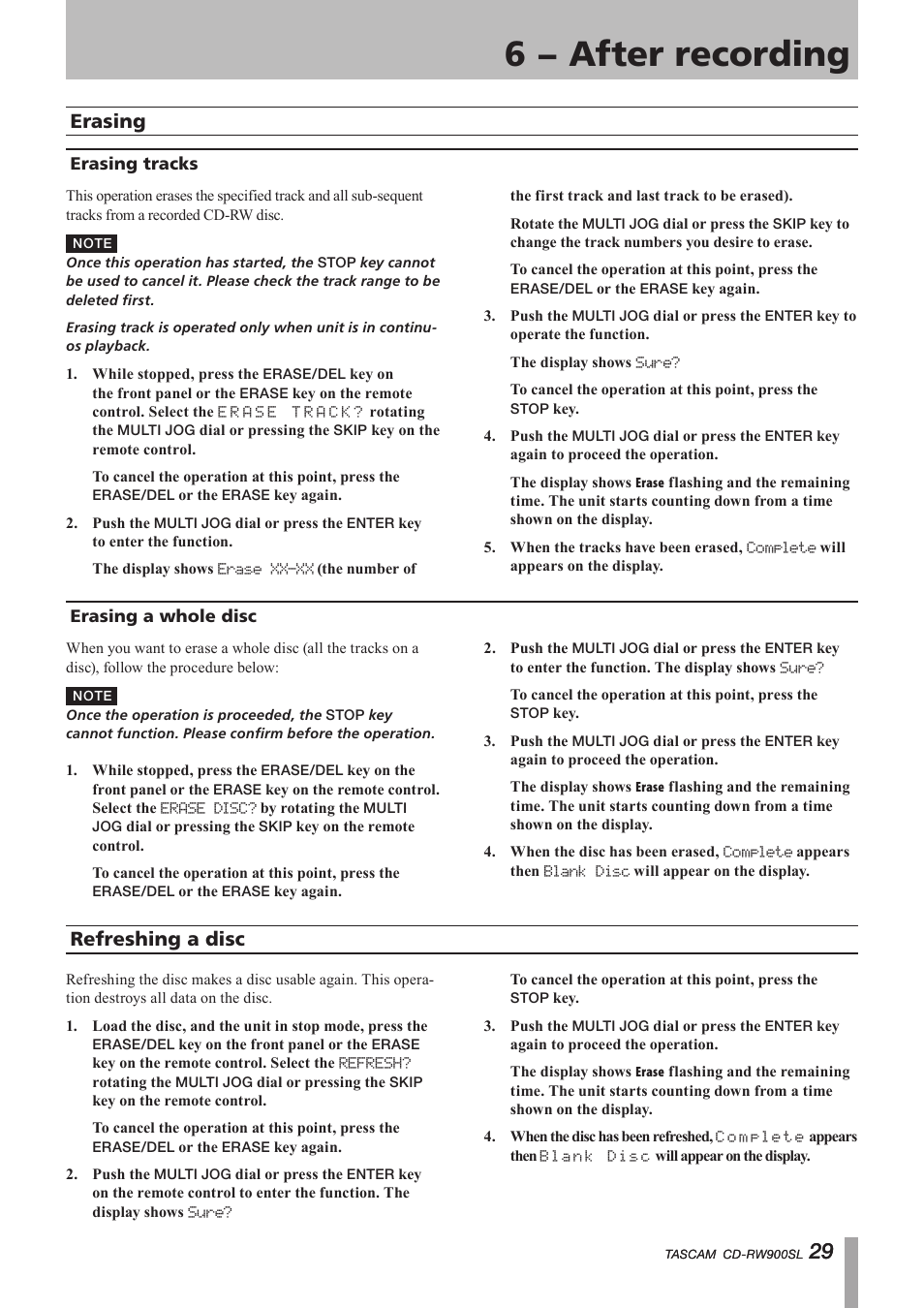 6 – After recording

Erasing

Erasing tracks

This operation erases the specified track and all sub-sequent tracks from a recorded CD-RW disc.

NOTE

Once this operation has started, the STOP key cannot be used to cancel it. Please check the track range to be deleted first.

Erasing track is operated only when unit is in continuos playback.

1. While stopped, press the ERASE/DEL key on the front panel or the ERASE key on the remote control. Select the ERASE TRACK? rotating the MULTI JOG dial or pressing the SKIP key on the remote control.

To cancel the operation at this point, press the ERASE/DEL or the ERASE key again.

2. Push the MULTI JOG dial or press the ENTER key to enter the function.

The display shows Erase XX-XX (the number of the first track and last track to be erased).

Rotate the MULTI JOG dial or press the SKIP key to change the track numbers you desire to erase.

To cancel the operation at this point, press the ERASE/DEL or the ERASE key again.

3. Push the MULTI JOG dial or press the ENTER key to operate the function.

The display shows Sure?

To cancel the operation at this point, press the STOP key.

4. Push the MULTI JOG dial or press the ENTER key again to proceed the operation.

The display shows Erase flashing and the remaining time. The unit starts counting down from a time shown on the display.

5. When the tracks have been erased, Complete will appears on the display.

Erasing a whole disc

When you want to erase a whole disc (all the tracks on a disc), follow the procedure below:

NOTE

Once the operation is proceeded, the STOP key cannot function. Please confirm before the operation.

1. While stopped, press the ERASE/DEL key on the front panel or the ERASE key on the remote control. Select the ERASE DISC? by rotating the MULTI JOG dial or pressing the SKIP key on the remote control.

To cancel the operation at this point, press the ERASE/DEL or the ERASE key again.

2. Push the MULTI JOG dial or press the ENTER key to enter the function. The display shows Sure?

To cancel the operation at this point, press the STOP key.

3. Push the MULTI JOG dial or press the ENTER key again to proceed the operation.

The display shows Erase flashing and the remaining time. The unit starts counting down from a time shown on the display.

4. When the disc has been erased, Complete appears then Blank Disc will appear on the display.

Refreshing a disc

Refreshing the disc makes a disc usable again. This operation destroys all data on the disc.

1. Load the disc, and the unit in stop mode, press the ERASE/DEL key on the front panel or the ERASE key on the remote control. Select the REFRESH? rotating the MULTI JOG dial or pressing the SKIP key on the remote control.

To cancel the operation at this point, press the ERASE/DEL or the ERASE key again.

2. Push the MULTI JOG dial or press the ENTER key on the remote control to enter the function. The display shows Sure?

To cancel the operation at this point, press the STOP key.

3. Push the MULTI JOG dial or press the ENTER key again to proceed the operation.

The display shows Erase flashing and the remaining time. The unit starts counting down from a time shown on the display.

4. When the disc has been refreshed, Complete appears then Blank Disc will appear on the display.

TASCAM CD-RW900SL 29